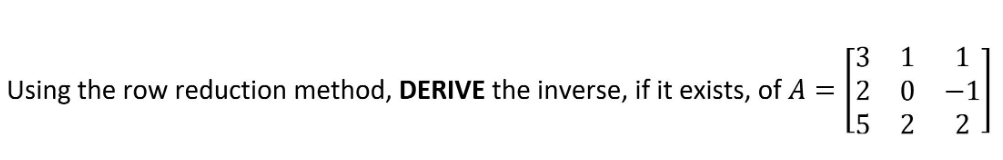 Using the row reduction method, DERIVE the inverse, if it exists, of $A = \begin{bmatrix} 3 & 1 & 1 \\ 2 & 0 & -1 \\ 5 & 2 & 2 \end{bmatrix}$